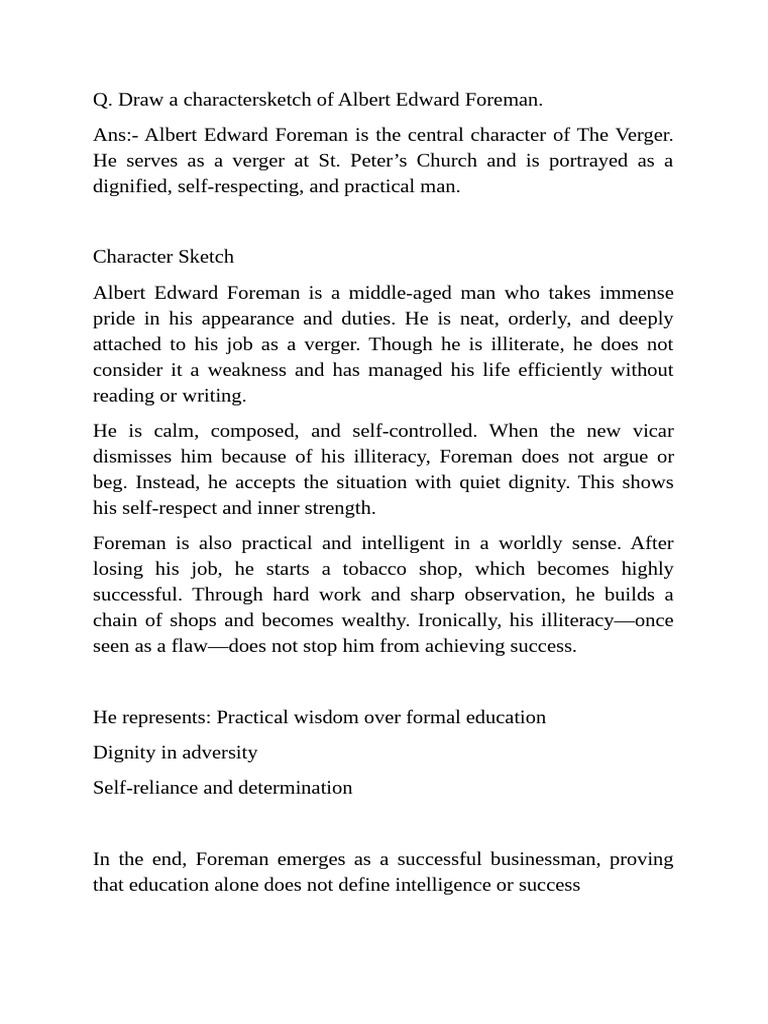 Q. Draw a charactersketch of Albert Edward Foreman.

Ans:- Albert Edward Foreman is the central character of The Verger. He serves as a verger at St. Peter’s Church and is portrayed as a dignified, self-respecting, and practical man.

Character Sketch

Albert Edward Foreman is a middle-aged man who takes immense pride in his appearance and duties. He is neat, orderly, and deeply attached to his job as a verger. Though he is illiterate, he does not consider it a weakness and has managed his life efficiently without reading or writing.

He is calm, composed, and self-controlled. When the new vicar dismisses him because of his illiteracy, Foreman does not argue or beg. Instead, he accepts the situation with quiet dignity. This shows his self-respect and inner strength.

Foreman is also practical and intelligent in a worldly sense. After losing his job, he starts a tobacco shop, which becomes highly successful. Through hard work and sharp observation, he builds a chain of shops and becomes wealthy. Ironically, his illiteracy—once seen as a flaw—does not stop him from achieving success.

He represents: Practical wisdom over formal education

Dignity in adversity

Self-reliance and determination

In the end, Foreman emerges as a successful businessman, proving that education alone does not define intelligence or success